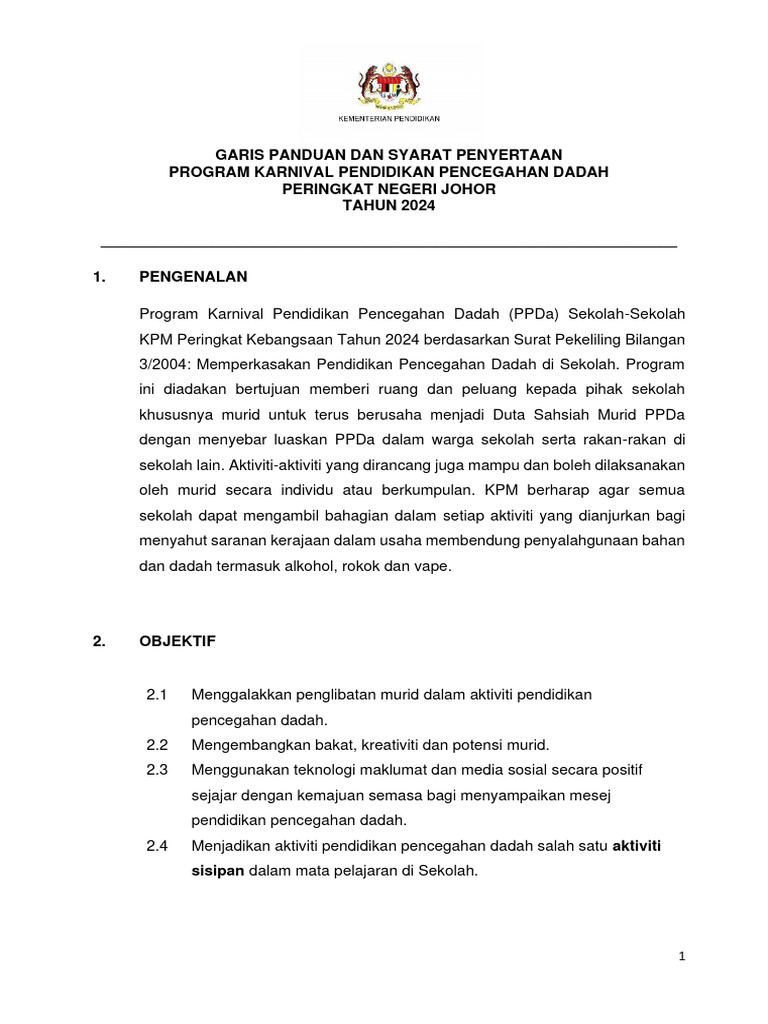 KEMENTERIAN PENDIDIKAN

GARIS PANDUAN DAN SYARAT PENYERTAAN
PROGRAM KARNIVAL PENDIDIKAN PENCEGAHAN DADAH
PERINGKAT NEGERI JOHOR
TAHUN 2024

1. PENGENALAN

Program Karnival Pendidikan Pencegahan Dadah (PPDa) Sekolah-Sekolah KPM Peringkat Kebangsaan Tahun 2024 berdasarkan Surat Pekeliling Bilangan 3/2004: Memperkasakan Pendidikan Pencegahan Dadah di Sekolah. Program ini diadakan bertujuan memberi ruang dan peluang kepada pihak sekolah khususnya murid untuk terus berusaha menjadi Duta Sahsiah Murid PPDa dengan menyebar luaskan PPDa dalam warga sekolah serta rakan-rakan di sekolah lain. Aktiviti-aktiviti yang dirancang juga mampu dan boleh dilaksanakan oleh murid secara individu atau berkumpulan. KPM berharap agar semua sekolah dapat mengambil bahagian dalam setiap aktiviti yang dianjurkan bagi menyahut saranan kerajaan dalam usaha membendung penyalahgunaan bahan dan dadah termasuk alkohol, rokok dan vape.

2. OBJEKTIF

2.1 Menggalakkan penglibatan murid dalam aktiviti pendidikan pencegahan dadah.
2.2 Mengembangkan bakat, kreativiti dan potensi murid.
2.3 Menggunakan teknologi maklumat dan media sosial secara positif sejajar dengan kemajuan semasa bagi menyampaikan mesej pendidikan pencegahan dadah.
2.4 Menjadikan aktiviti pendidikan pencegahan dadah salah satu aktiviti sisipan dalam mata pelajaran di Sekolah.

1